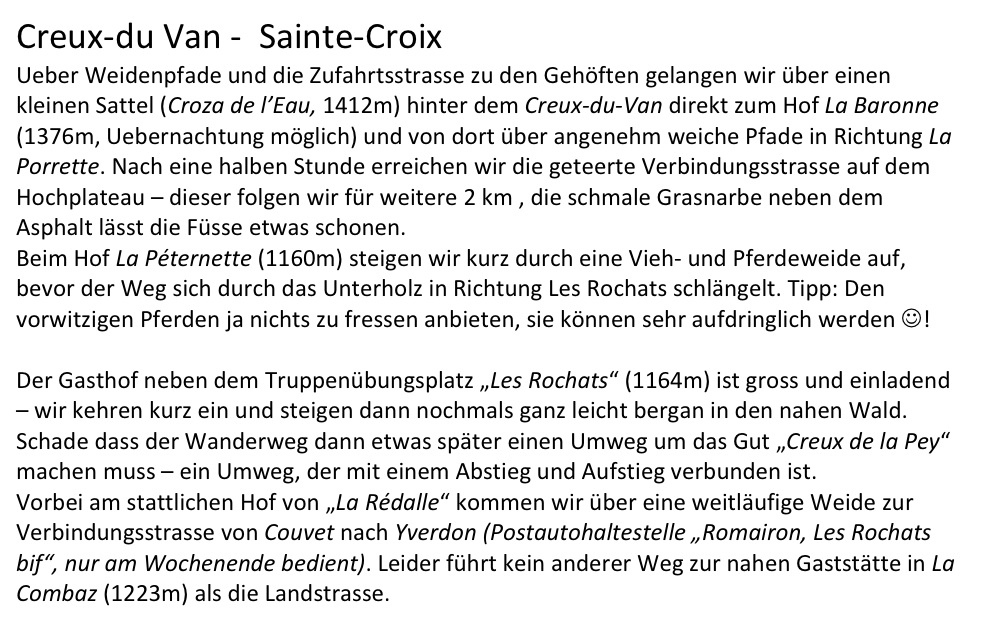 Creux-du Van -  Sainte-Croix

Ueber Weidenpfade und die Zufahrtsstrasse zu den Gehöften gelangen wir über einen kleinen Sattel (Croza de l'Eau, 1412m) hinter dem Creux-du-Van direkt zum Hof La Baronne (1376m, Uebernachtung möglich) und von dort über angenehm weiche Pfade in Richtung La Porrette. Nach eine halben Stunde erreichen wir die geteerte Verbindungsstrasse auf dem Hochplateau – dieser folgen wir für weitere 2 km , die schmale Grasnarbe neben dem Asphalt lässt die Füsse etwas schonen.
Beim Hof La Péternette (1160m) steigen wir kurz durch eine Vieh- und Pferdeweide auf, bevor der Weg sich durch das Unterholz in Richtung Les Rochats schlängelt. Tipp: Den vorwitzigen Pferden ja nichts zu fressen anbieten, sie können sehr aufdringlich werden ☺!

Der Gasthof neben dem Truppenübungsplatz „Les Rochats“ (1164m) ist gross und einladend – wir kehren kurz ein und steigen dann nochmals ganz leicht bergan in den nahen Wald. Schade dass der Wanderweg dann etwas später einen Umweg um das Gut „Creux de la Pey“ machen muss – ein Umweg, der mit einem Abstieg und Aufstieg verbunden ist.
Vorbei am stattlichen Hof von „La Rédalle“ kommen wir über eine weitläufige Weide zur Verbindungsstrasse von Couvet nach Yverdon (Postautohaltestelle „Romairon, Les Rochats bif“, nur am Wochenende bedient). Leider führt kein anderer Weg zur nahen Gaststätte in La Combaz (1223m) als die Landstrasse.